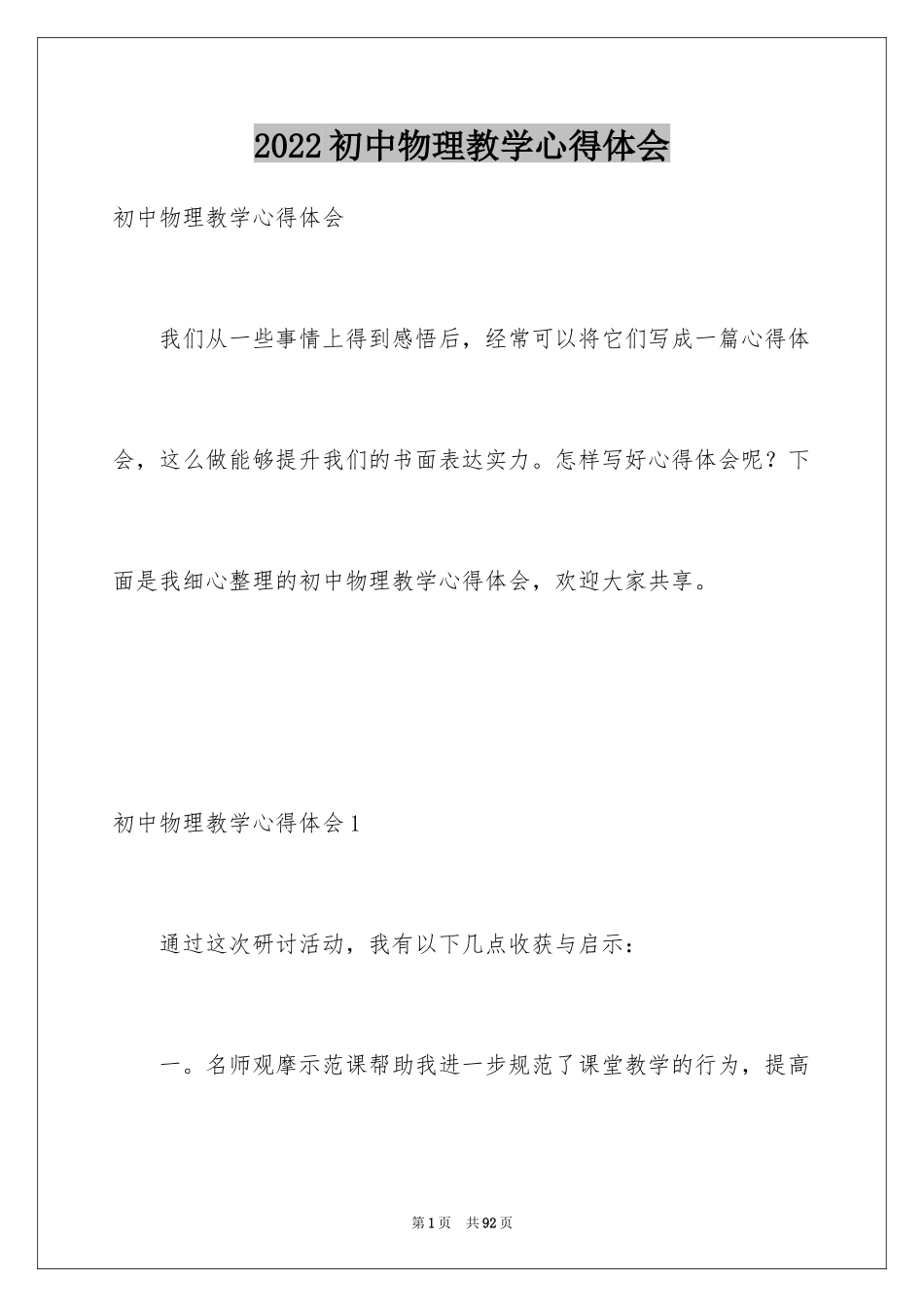 2022初中物理教学心得体会

初中物理教学心得体会

我们从一些事情上得到感悟后，经常可以将它们写成一篇心得体会，这么做能够提升我们的书面表达实力。怎样写好心得体会呢？下面是我细心整理的初中物理教学心得体会，欢迎大家共享。

初中物理教学心得体会1

通过这次研讨活动，我有以下几点收获与启示：

一。名师观摩示范课帮助我进一步规范了课堂教学的行为，提高

第1页 共92页